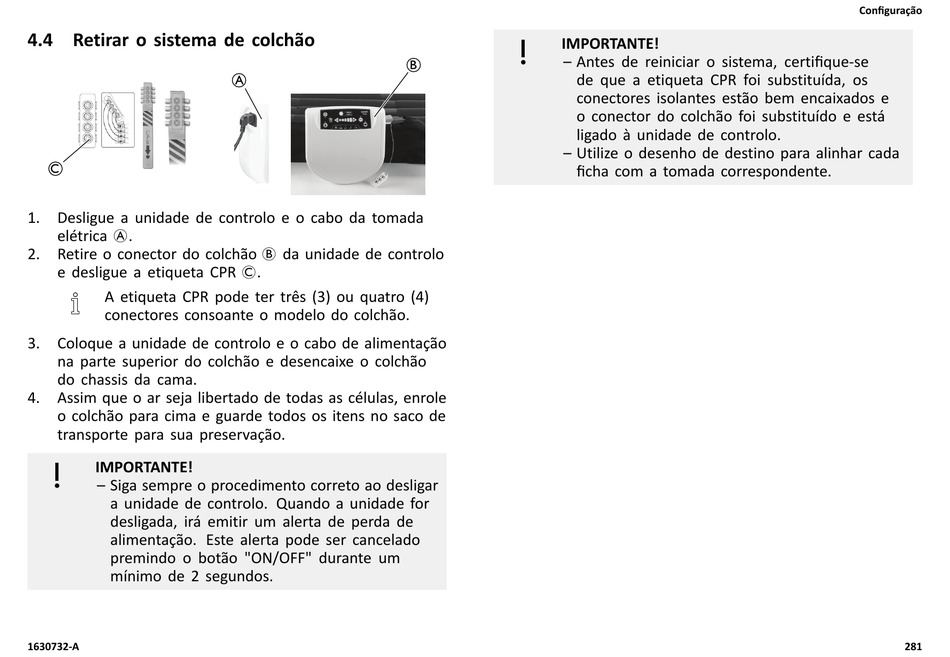 Configuração

4.4 Retirar o sistema de colchão

Ⓐ

Ⓑ

Ⓒ

1. Desligue a unidade de controlo e o cabo da tomada elétrica Ⓐ.
2. Retire o conector do colchão Ⓑ da unidade de controlo e desligue a etiqueta CPR Ⓒ.

A etiqueta CPR pode ter três (3) ou quatro (4) conectores consoante o modelo do colchão.

3. Coloque a unidade de controlo e o cabo de alimentação na parte superior do colchão e desencaixe o colchão do chassis da cama.
4. Assim que o ar seja libertado de todas as células, enrole o colchão para cima e guarde todos os itens no saco de transporte para sua preservação.

!
IMPORTANTE!
– Siga sempre o procedimento correto ao desligar a unidade de controlo. Quando a unidade for desligada, irá emitir um alerta de perda de alimentação. Este alerta pode ser cancelado premindo o botão "ON/OFF" durante um mínimo de 2 segundos.

!
IMPORTANTE!
– Antes de reiniciar o sistema, certifique-se de que a etiqueta CPR foi substituída, os conectores isolantes estão bem encaixados e o conector do colchão foi substituído e está ligado à unidade de controlo.
– Utilize o desenho de destino para alinhar cada ficha com a tomada correspondente.

1630732-A

281